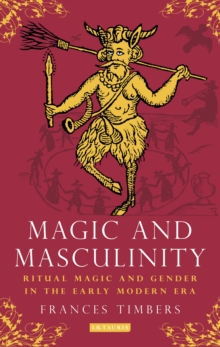 MAGIC AND MASCULINITY

RITUAL MAGIC AND GENDER IN THE EARLY MODERN ERA

FRANCES TIMBERS

I.B.TAURIS